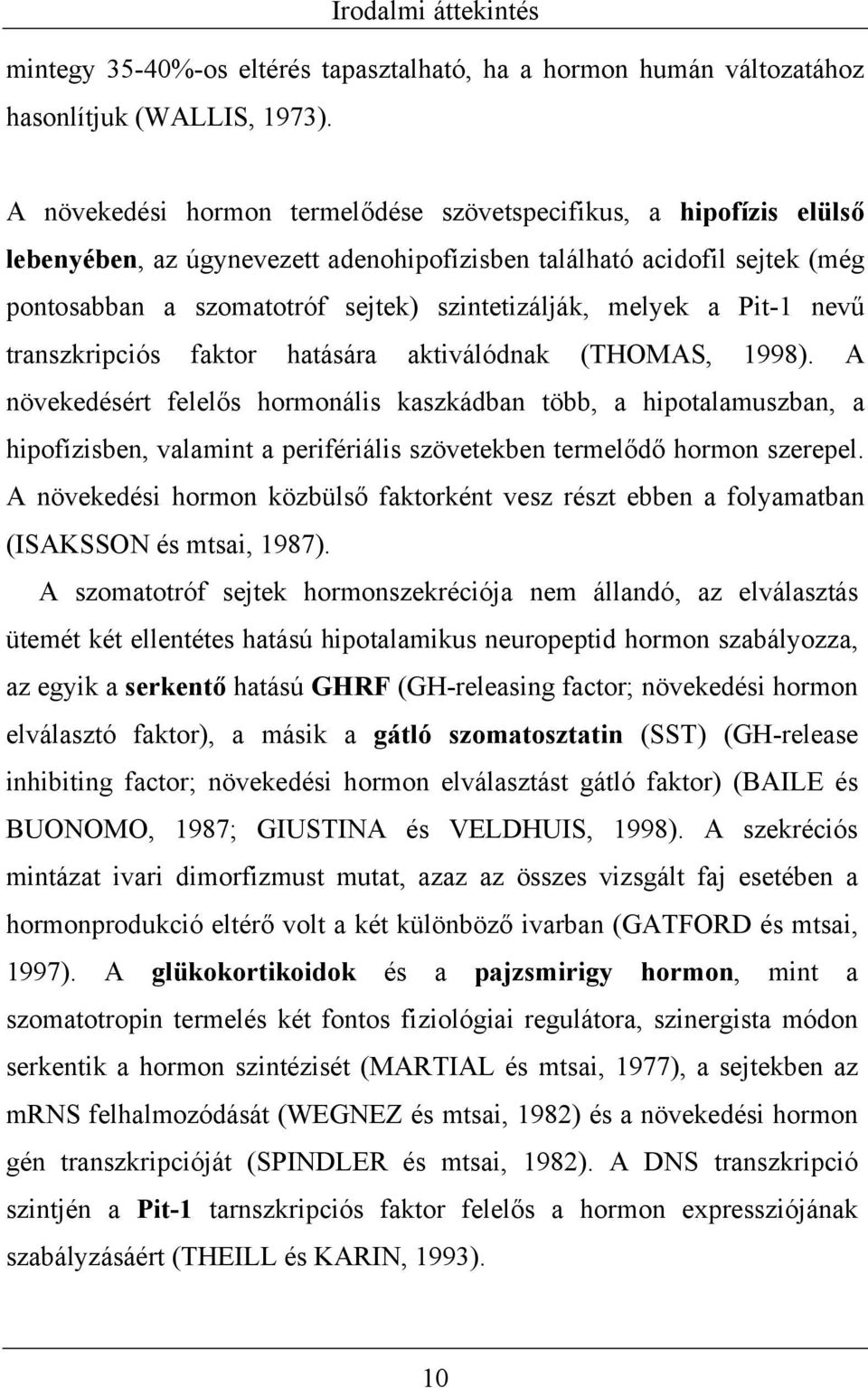 Irodalmi áttekintés

mintegy 35-40%-os eltérés tapasztalható, ha a hormon humán változatához hasonlítjuk (WALLIS, 1973).

A növekedési hormon termelődése szövetspecifikus, a hipofízis elülső lebenyében, az úgynevezett adenohipofízisben található acidofil sejtek (még pontosabban a szomatotróf sejtek) szintetizálják, melyek a Pit-1 nevű transzkripciós faktor hatására aktiválódnak (THOMAS, 1998). A növekedésért felelős hormonális kaszkádban több, a hipotalamuszban, a hipofízisben, valamint a perifériális szövetekben termelődő hormon szerepel. A növekedési hormon közbülső faktorként vesz részt ebben a folyamatban (ISAKSSON és mtsai, 1987).

A szomatotróf sejtek hormonszekréciója nem állandó, az elválasztás ütemét két ellentétes hatású hipotalamikus neuropeptid hormon szabályozza, az egyik a serkentő hatású GHRF (GH-releasing factor; növekedési hormon elválasztó faktor), a másik a gátló szomatosztatin (SST) (GH-release inhibiting factor; növekedési hormon elválasztást gátló faktor) (BAILE és BUONOMO, 1987; GIUSTINA és VELDHUIS, 1998). A szekréciós mintázat ivari dimorfizmust mutat, azaz az összes vizsgált faj esetében a hormonprodukció eltérő volt a két különböző ivarban (GATFORD és mtsai, 1997). A glükokortikoidok és a pajzsmirigy hormon, mint a szomatotropin termelés két fontos fiziológiai regulátora, szinergista módon serkentik a hormon szintézisét (MARTIAL és mtsai, 1977), a sejtekben az mRNS felhalmozódását (WEGNEZ és mtsai, 1982) és a növekedési hormon gén transzkripcióját (SPINDLER és mtsai, 1982). A DNS transzkripció szintjén a Pit-1 tarnszkripciós faktor felelős a hormon expressziójának szabályzásáért (THEILL és KARIN, 1993).

10